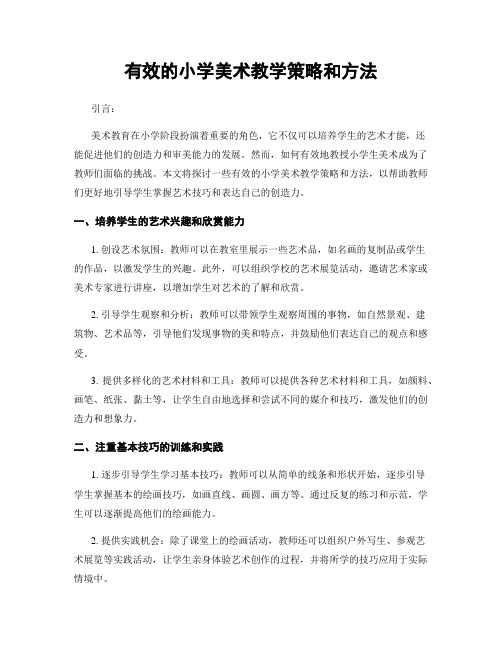 有效的小学美术教学策略和方法

引言：

美术教育在小学阶段扮演着重要的角色，它不仅可以培养学生的艺术才能，还能促进他们的创造力和审美能力的发展。然而，如何有效地教授小学生美术成为了教师们面临的挑战。本文将探讨一些有效的小学美术教学策略和方法，以帮助教师们更好地引导学生掌握艺术技巧和表达自己的创造力。

一、培养学生的艺术兴趣和欣赏能力

1. 创设艺术氛围：教师可以在教室里展示一些艺术品，如名画的复制品或学生的作品，以激发学生的兴趣。此外，可以组织学校的艺术展览活动，邀请艺术家或美术专家进行讲座，以增加学生对艺术的了解和欣赏。

2. 引导学生观察和分析：教师可以带领学生观察周围的事物，如自然景观、建筑物、艺术品等，引导他们发现事物的美和特点，并鼓励他们表达自己的观点和感受。

3. 提供多样化的艺术材料和工具：教师可以提供各种艺术材料和工具，如颜料、画笔、纸张、黏土等，让学生自由地选择和尝试不同的媒介和技巧，激发他们的创造力和想象力。

二、注重基本技巧的训练和实践

1. 逐步引导学生学习基本技巧：教师可以从简单的线条和形状开始，逐步引导学生掌握基本的绘画技巧，如画直线、画圆、画方等。通过反复的练习和示范，学生可以逐渐提高他们的绘画能力。

2. 提供实践机会：除了课堂上的绘画活动，教师还可以组织户外写生、参观艺术展览等实践活动，让学生亲身体验艺术创作的过程，并将所学的技巧应用于实际情境中。